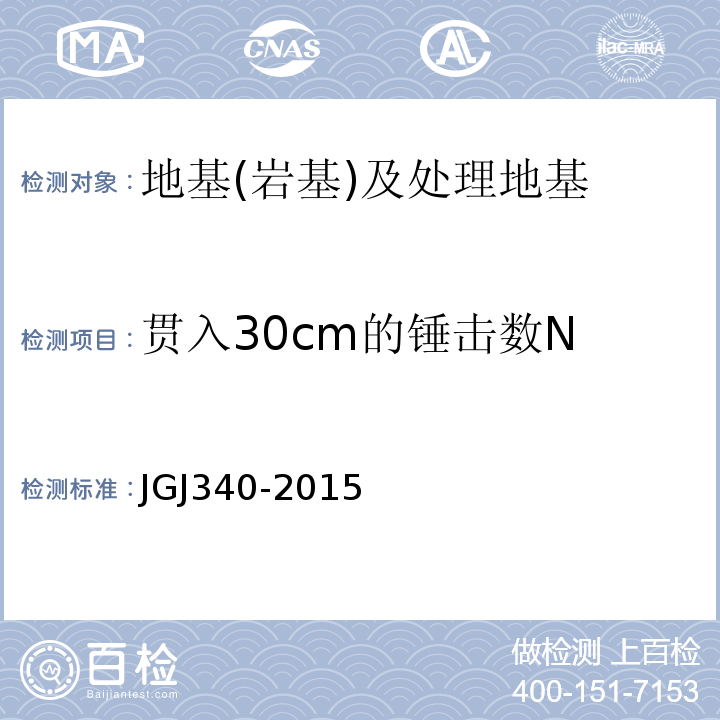 MA CNAS AL ilac-MRA

检测对象：地基(岩基)及处理地基

检测项目：贯入30cm的锤击数N

检测标准：JGJ340-2015

百检
Baijiantest.com

做检测 上百检
400-151-7153